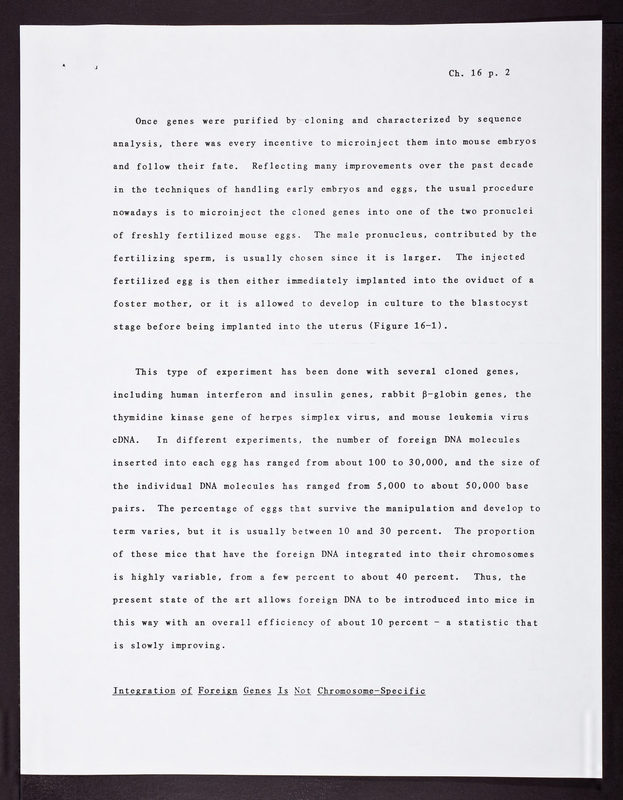 Ch. 16 p. 2

Once genes were purified by cloning and characterized by sequence analysis, there was every incentive to microinject them into mouse embryos and follow their fate. Reflecting many improvements over the past decade in the techniques of handling early embryos and eggs, the usual procedure nowadays is to microinject the cloned genes into one of the two pronuclei of freshly fertilized mouse eggs. The male pronucleus, contributed by the fertilizing sperm, is usually chosen since it is larger. The injected fertilized egg is then either immediately implanted into the oviduct of a foster mother, or it is allowed to develop in culture to the blastocyst stage before being implanted into the uterus (Figure 16-1).

This type of experiment has been done with several cloned genes, including human interferon and insulin genes, rabbit β-globin genes, the thymidine kinase gene of herpes simplex virus, and mouse leukemia virus cDNA. In different experiments, the number of foreign DNA molecules inserted into each egg has ranged from about 100 to 30,000, and the size of the individual DNA molecules has ranged from 5,000 to about 50,000 base pairs. The percentage of eggs that survive the manipulation and develop to term varies, but it is usually between 10 and 30 percent. The proportion of these mice that have the foreign DNA integrated into their chromosomes is highly variable, from a few percent to about 40 percent. Thus, the present state of the art allows foreign DNA to be introduced into mice in this way with an overall efficiency of about 10 percent - a statistic that is slowly improving.

Integration of Foreign Genes Is Not Chromosome-Specific